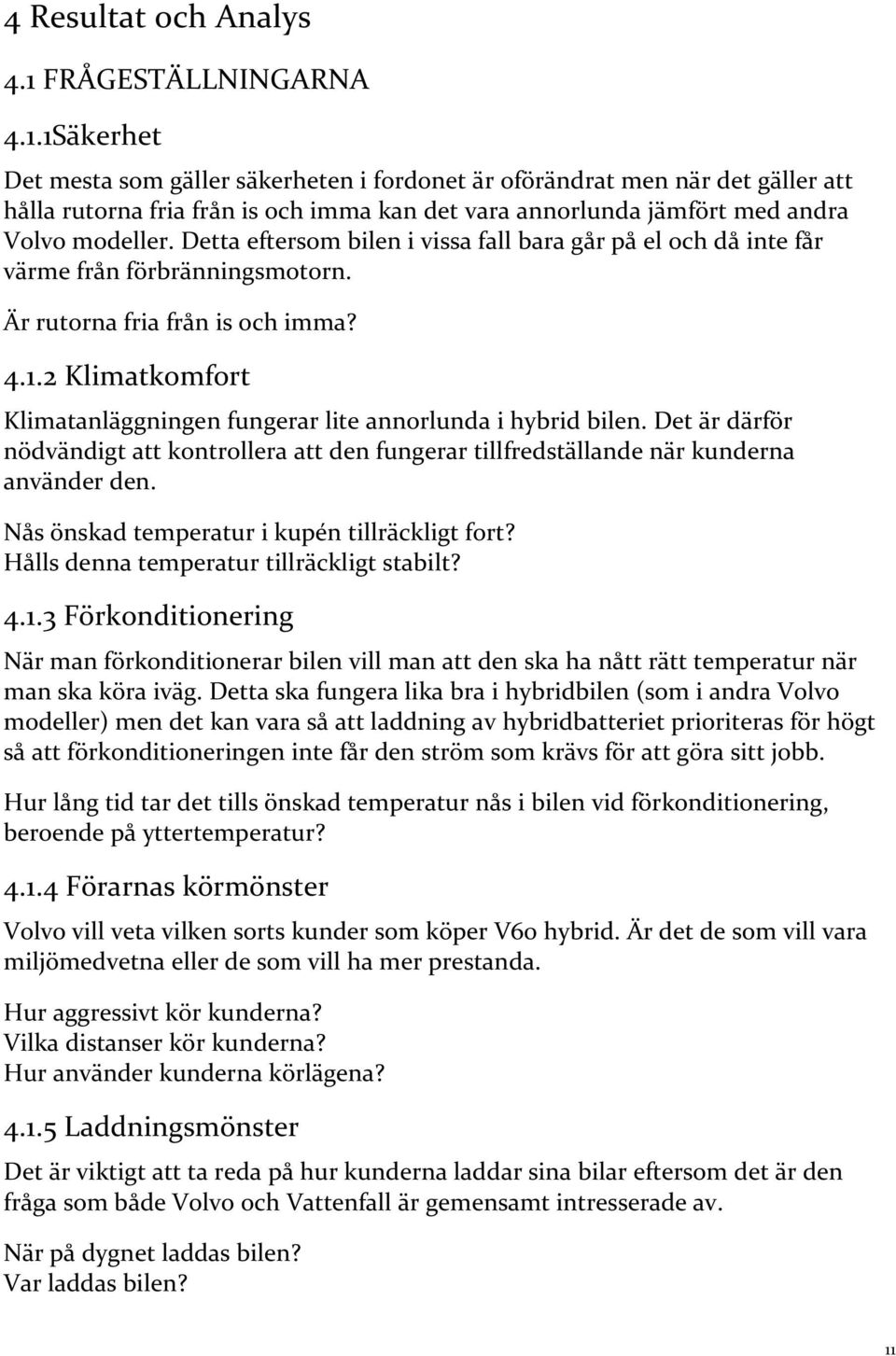 4 Resultat och Analys

4.1 FRÅGESTÄLLNINGARNA

4.1.1Säkerhet

Det mesta som gäller säkerheten i fordonet är oförändrat men när det gäller att hålla rutorna fria från is och imma kan det vara annorlunda jämfört med andra Volvo modeller. Detta eftersom bilen i vissa fall bara går på el och då inte får värme från förbränningsmotorn.

Är rutorna fria från is och imma?

4.1.2 Klimatkomfort

Klimatanläggningen fungerar lite annorlunda i hybrid bilen. Det är därför nödvändigt att kontrollera att den fungerar tillfredställande när kunderna använder den.

Nås önskad temperatur i kupén tillräckligt fort?
Hålls denna temperatur tillräckligt stabilt?

4.1.3 Förkonditionering

När man förkonditionerar bilen vill man att den ska ha nått rätt temperatur när man ska köra iväg. Detta ska fungera lika bra i hybridbilen (som i andra Volvo modeller) men det kan vara så att laddning av hybridbatteriet prioriteras för högt så att förkonditioneringen inte får den ström som krävs för att göra sitt jobb.

Hur lång tid tar det tills önskad temperatur nås i bilen vid förkonditionering, beroende på yttertemperatur?

4.1.4 Förarnas körmönster

Volvo vill veta vilken sorts kunder som köper V60 hybrid. Är det de som vill vara miljömedvetna eller de som vill ha mer prestanda.

Hur aggressivt kör kunderna?
Vilka distanser kör kunderna?
Hur använder kunderna körlägena?

4.1.5 Laddningsmönster

Det är viktigt att ta reda på hur kunderna laddar sina bilar eftersom det är den fråga som både Volvo och Vattenfall är gemensamt intresserade av.

När på dygnet laddas bilen?
Var laddas bilen?

11